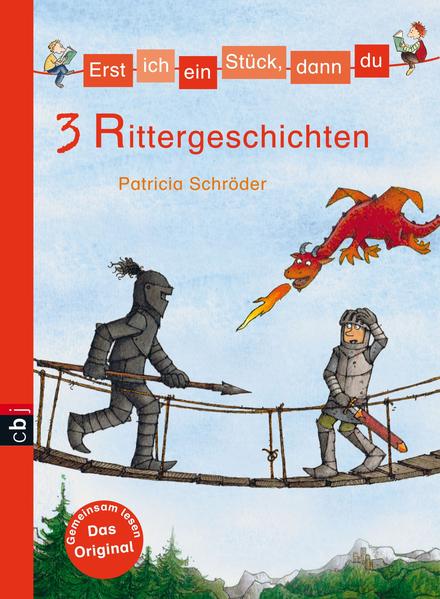 Erst ich ein Stück, dann du

3 Rittergeschichten

Patricia Schröder

cbj

Gemeinsam lesen
Das Original